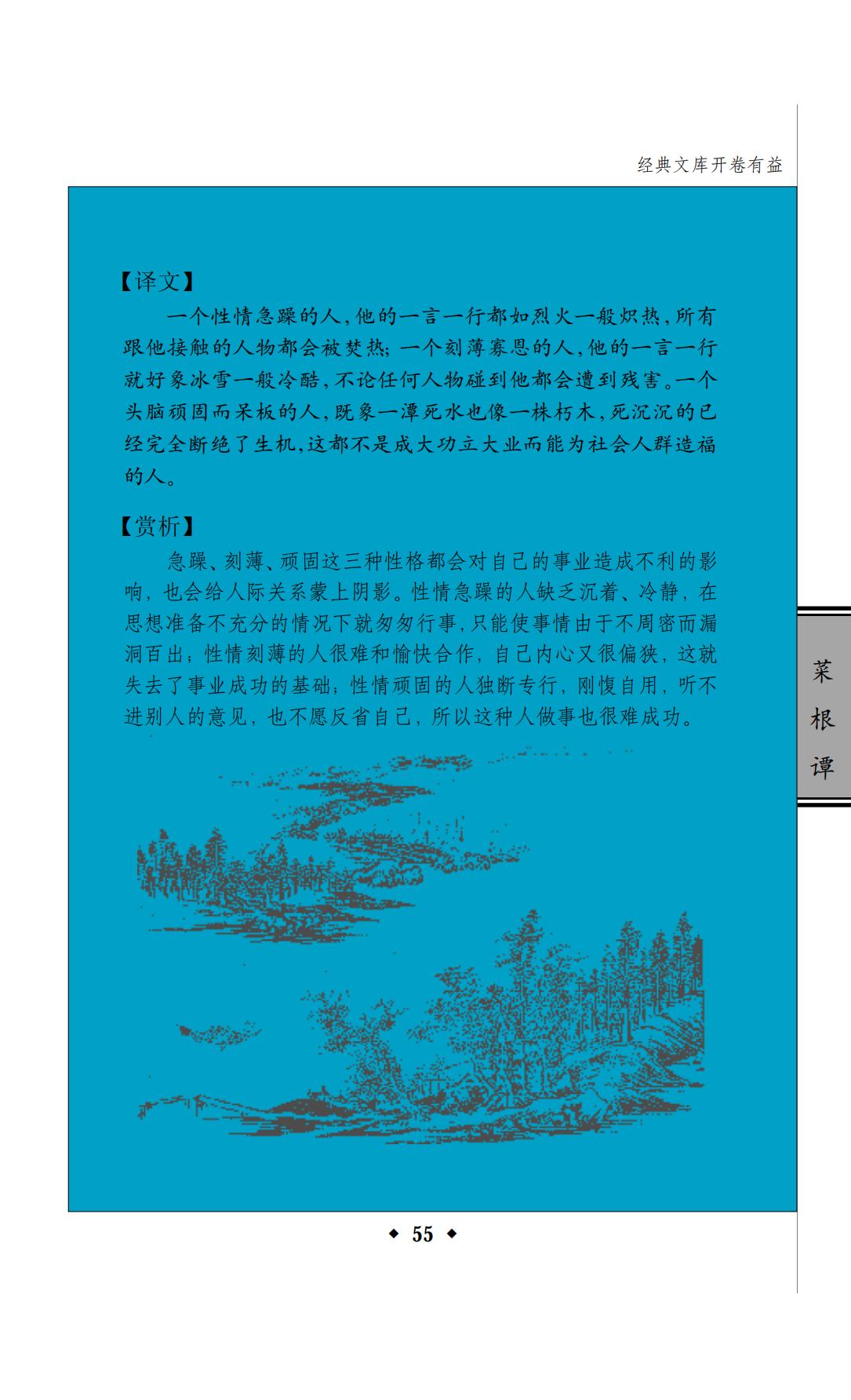 经典文库开卷有益

【译文】

一个性情急躁的人,他的一言一行都如烈火一般炽热,所有跟他接触的人物都会被焚热;一个刻薄寡恩的人,他的一言一行就好象冰雪一般冷酷,不论任何人物碰到他都会遭到残害。一个头脑顽固而呆板的人,既象一潭死水也像一株朽木,死沉沉的已经完全断绝了生机,这都不是成大功立大业而能为社会人群造福的人。

【赏析】

急躁、刻薄、顽固这三种性格都会对自己的事业造成不利的影响,也会给人际关系蒙上阴影。性情急躁的人缺乏沉着、冷静,在思想准备不充分的情况下就匆匆行事,只能使事情由于不周密而漏洞百出;性情刻薄的人很难和愉快合作,自己内心又很偏狭,这就失去了事业成功的基础;性情顽固的人独断专行,刚愎自用,听不进别人的意见,也不愿反省自己,所以这种人做事也很难成功。

菜根谭

◆ 55 ◆